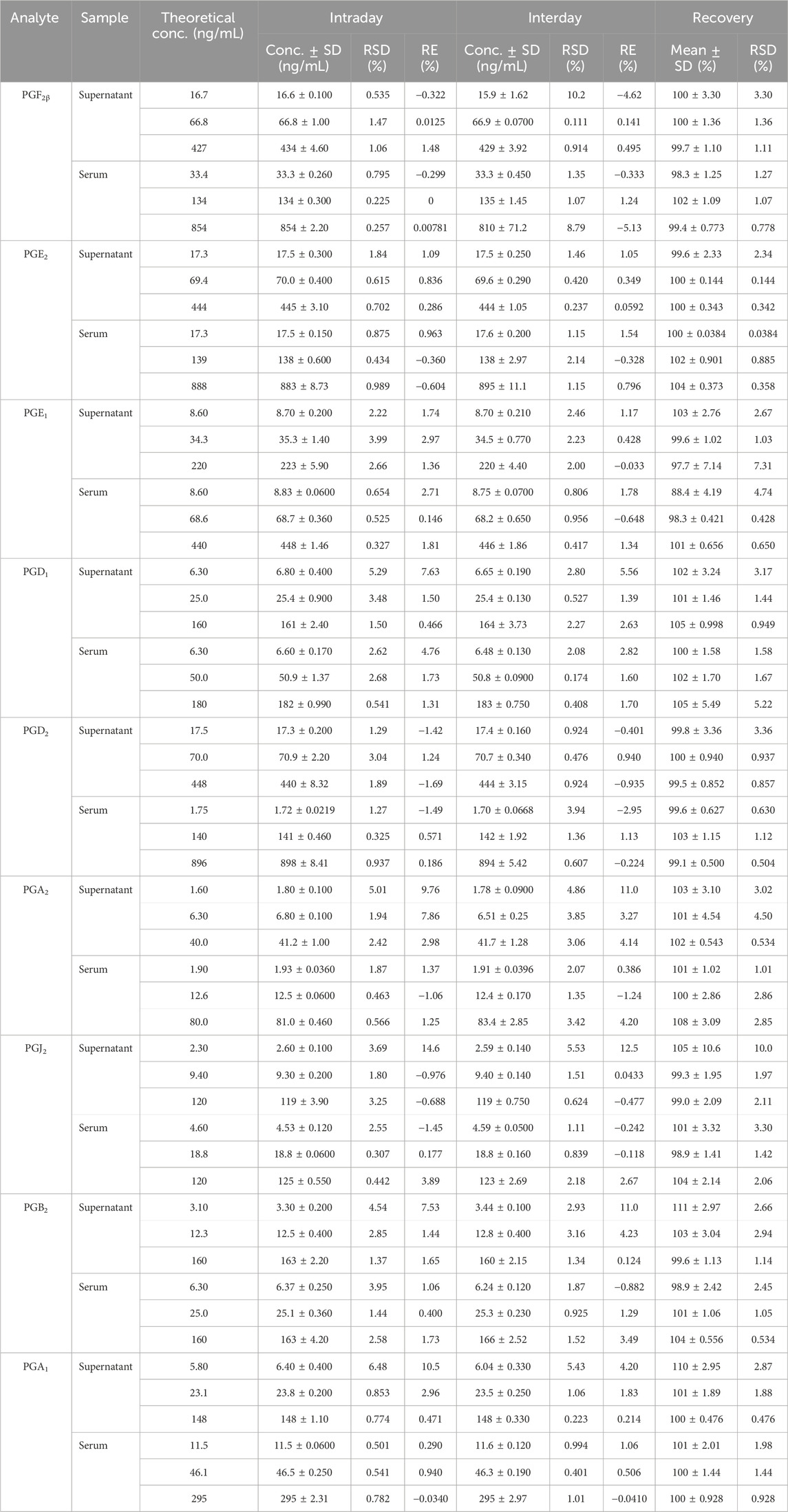 | Analyte | Sample | Theoretical conc. (ng/mL) | Intraday Conc. ± SD (ng/mL) | Intraday RSD (%) | Intraday RE (%) | Interday Conc. ± SD (ng/mL) | Interday RSD (%) | Interday RE (%) | Recovery Mean ± SD (%) | Recovery RSD (%) |
|---|---|---|---|---|---|---|---|---|---|---|
| $PGF_{2\beta}$ | Supernatant | 16.7 | 16.6 ± 0.100 | 0.535 | −0.322 | 15.9 ± 1.62 | 10.2 | −4.62 | 100 ± 3.30 | 3.30 |
| | | 66.8 | 66.8 ± 1.00 | 1.47 | 0.0125 | 66.9 ± 0.0700 | 0.111 | 0.141 | 100 ± 1.36 | 1.36 |
| | | 427 | 434 ± 4.60 | 1.06 | 1.48 | 429 ± 3.92 | 0.914 | 0.495 | 99.7 ± 1.10 | 1.11 |
| | Serum | 33.4 | 33.3 ± 0.260 | 0.795 | −0.299 | 33.3 ± 0.450 | 1.35 | −0.333 | 98.3 ± 1.25 | 1.27 |
| | | 134 | 134 ± 0.300 | 0.225 | 0 | 135 ± 1.45 | 1.07 | 1.24 | 102 ± 1.09 | 1.07 |
| | | 854 | 854 ± 2.20 | 0.257 | 0.00781 | 810 ± 71.2 | 8.79 | −5.13 | 99.4 ± 0.773 | 0.778 |
| $PGE_2$ | Supernatant | 17.3 | 17.5 ± 0.300 | 1.84 | 1.09 | 17.5 ± 0.250 | 1.46 | 1.05 | 99.6 ± 2.33 | 2.34 |
| | | 69.4 | 70.0 ± 0.400 | 0.615 | 0.836 | 69.6 ± 0.290 | 0.420 | 0.349 | 100 ± 0.144 | 0.144 |
| | | 444 | 445 ± 3.10 | 0.702 | 0.286 | 444 ± 1.05 | 0.237 | 0.0592 | 100 ± 0.343 | 0.342 |
| | Serum | 17.3 | 17.5 ± 0.150 | 0.875 | 0.963 | 17.6 ± 0.200 | 1.15 | 1.54 | 100 ± 0.0384 | 0.0384 |
| | | 139 | 138 ± 0.600 | 0.434 | −0.360 | 138 ± 2.97 | 2.14 | −0.328 | 102 ± 0.901 | 0.885 |
| | | 888 | 883 ± 8.73 | 0.989 | −0.604 | 895 ± 11.1 | 1.15 | 0.796 | 104 ± 0.373 | 0.358 |
| $PGE_1$ | Supernatant | 8.60 | 8.70 ± 0.200 | 2.22 | 1.74 | 8.70 ± 0.210 | 2.46 | 1.17 | 103 ± 2.76 | 2.67 |
| | | 34.3 | 35.3 ± 1.40 | 3.99 | 2.97 | 34.5 ± 0.770 | 2.23 | 0.428 | 99.6 ± 1.02 | 1.03 |
| | | 220 | 223 ± 5.90 | 2.66 | 1.36 | 220 ± 4.40 | 2.00 | −0.033 | 97.7 ± 7.14 | 7.31 |
| | Serum | 8.60 | 8.83 ± 0.0600 | 0.654 | 2.71 | 8.75 ± 0.0700 | 0.806 | 1.78 | 88.4 ± 4.19 | 4.74 |
| | | 68.6 | 68.7 ± 0.360 | 0.525 | 0.146 | 68.2 ± 0.650 | 0.956 | −0.648 | 98.3 ± 0.421 | 0.428 |
| | | 440 | 448 ± 1.46 | 0.327 | 1.81 | 446 ± 1.86 | 0.417 | 1.34 | 101 ± 0.656 | 0.650 |
| $PGD_1$ | Supernatant | 6.30 | 6.80 ± 0.400 | 5.29 | 7.63 | 6.65 ± 0.190 | 2.80 | 5.56 | 102 ± 3.24 | 3.17 |
| | | 25.0 | 25.4 ± 0.900 | 3.48 | 1.50 | 25.4 ± 0.130 | 0.527 | 1.39 | 101 ± 1.46 | 1.44 |
| | | 160 | 161 ± 2.40 | 1.50 | 0.466 | 164 ± 3.73 | 2.27 | 2.63 | 105 ± 0.998 | 0.949 |
| | Serum | 6.30 | 6.60 ± 0.170 | 2.62 | 4.76 | 6.48 ± 0.130 | 2.08 | 2.82 | 100 ± 1.58 | 1.58 |
| | | 50.0 | 50.9 ± 1.37 | 2.68 | 1.73 | 50.8 ± 0.0900 | 0.174 | 1.60 | 102 ± 1.70 | 1.67 |
| | | 180 | 182 ± 0.990 | 0.541 | 1.31 | 183 ± 0.750 | 0.408 | 1.70 | 105 ± 5.49 | 5.22 |
| $PGD_2$ | Supernatant | 17.5 | 17.3 ± 0.200 | 1.29 | −1.42 | 17.4 ± 0.160 | 0.924 | −0.401 | 99.8 ± 3.36 | 3.36 |
| | | 70.0 | 70.9 ± 2.20 | 3.04 | 1.24 | 70.7 ± 0.340 | 0.476 | 0.940 | 100 ± 0.940 | 0.937 |
| | | 448 | 440 ± 8.32 | 1.89 | −1.69 | 444 ± 3.15 | 0.924 | −0.935 | 99.5 ± 0.852 | 0.857 |
| | Serum | 1.75 | 1.72 ± 0.0219 | 1.27 | −1.49 | 1.70 ± 0.0668 | 3.94 | −2.95 | 99.6 ± 0.627 | 0.630 |
| | | 140 | 141 ± 0.460 | 0.325 | 0.571 | 142 ± 1.92 | 1.36 | 1.13 | 103 ± 1.15 | 1.12 |
| | | 896 | 898 ± 8.41 | 0.937 | 0.186 | 894 ± 5.42 | 0.607 | −0.224 | 99.1 ± 0.500 | 0.504 |
| $PGA_2$ | Supernatant | 1.60 | 1.80 ± 0.100 | 5.01 | 9.76 | 1.78 ± 0.0900 | 4.86 | 11.0 | 103 ± 3.10 | 3.02 |
| | | 6.30 | 6.80 ± 0.100 | 1.94 | 7.86 | 6.51 ± 0.25 | 3.85 | 3.27 | 101 ± 4.54 | 4.50 |
| | | 40.0 | 41.2 ± 1.00 | 2.42 | 2.98 | 41.7 ± 1.28 | 3.06 | 4.14 | 102 ± 0.543 | 0.534 |
| | Serum | 1.90 | 1.93 ± 0.0360 | 1.87 | 1.37 | 1.91 ± 0.0396 | 2.07 | 0.386 | 101 ± 1.02 | 1.01 |
| | | 12.6 | 12.5 ± 0.0600 | 0.463 | −1.06 | 12.4 ± 0.170 | 1.35 | −1.24 | 100 ± 2.86 | 2.86 |
| | | 80.0 | 81.0 ± 0.460 | 0.566 | 1.25 | 83.4 ± 2.85 | 3.42 | 4.20 | 108 ± 3.09 | 2.85 |
| $PGJ_2$ | Supernatant | 2.30 | 2.60 ± 0.100 | 3.69 | 14.6 | 2.59 ± 0.140 | 5.53 | 12.5 | 105 ± 10.6 | 10.0 |
| | | 9.40 | 9.30 ± 0.200 | 1.80 | −0.976 | 9.40 ± 0.140 | 1.51 | 0.0433 | 99.3 ± 1.95 | 1.97 |
| | | 120 | 119 ± 3.90 | 3.25 | −0.688 | 119 ± 0.750 | 0.624 | −0.477 | 99.0 ± 2.09 | 2.11 |
| | Serum | 4.60 | 4.53 ± 0.120 | 2.55 | −1.45 | 4.59 ± 0.0500 | 1.11 | −0.242 | 101 ± 3.32 | 3.30 |
| | | 18.8 | 18.8 ± 0.0600 | 0.307 | 0.177 | 18.8 ± 0.160 | 0.839 | −0.118 | 98.9 ± 1.41 | 1.42 |
| | | 120 | 125 ± 0.550 | 0.442 | 3.89 | 123 ± 2.69 | 2.18 | 2.67 | 104 ± 2.14 | 2.06 |
| $PGB_2$ | Supernatant | 3.10 | 3.30 ± 0.200 | 4.54 | 7.53 | 3.44 ± 0.100 | 2.93 | 11.0 | 111 ± 2.97 | 2.66 |
| | | 12.3 | 12.5 ± 0.400 | 2.85 | 1.44 | 12.8 ± 0.400 | 3.16 | 4.23 | 103 ± 3.04 | 2.94 |
| | | 160 | 163 ± 2.20 | 1.37 | 1.65 | 160 ± 2.15 | 1.34 | 0.124 | 99.6 ± 1.13 | 1.14 |
| | Serum | 6.30 | 6.37 ± 0.250 | 3.95 | 1.06 | 6.24 ± 0.120 | 1.87 | −0.882 | 98.9 ± 2.42 | 2.45 |
| | | 25.0 | 25.1 ± 0.360 | 1.44 | 0.400 | 25.3 ± 0.230 | 0.925 | 1.29 | 101 ± 1.06 | 1.05 |
| | | 160 | 163 ± 4.20 | 2.58 | 1.73 | 166 ± 2.52 | 1.52 | 3.49 | 104 ± 0.556 | 0.534 |
| $PGA_1$ | Supernatant | 5.80 | 6.40 ± 0.400 | 6.48 | 10.5 | 6.04 ± 0.330 | 5.43 | 4.20 | 110 ± 2.95 | 2.87 |
| | | 23.1 | 23.8 ± 0.200 | 0.853 | 2.96 | 23.5 ± 0.250 | 1.06 | 1.83 | 101 ± 1.89 | 1.88 |
| | | 148 | 148 ± 1.10 | 0.774 | 0.471 | 148 ± 0.330 | 0.223 | 0.214 | 100 ± 0.476 | 0.476 |
| | Serum | 11.5 | 11.5 ± 0.0600 | 0.501 | 0.290 | 11.6 ± 0.120 | 0.994 | 1.06 | 101 ± 2.01 | 1.98 |
| | | 46.1 | 46.5 ± 0.250 | 0.541 | 0.940 | 46.3 ± 0.190 | 0.401 | 0.506 | 100 ± 1.44 | 1.44 |
| | | 295 | 295 ± 2.31 | 0.782 | −0.0340 | 295 ± 2.97 | 1.01 | −0.0410 | 100 ± 0.928 | 0.928 |